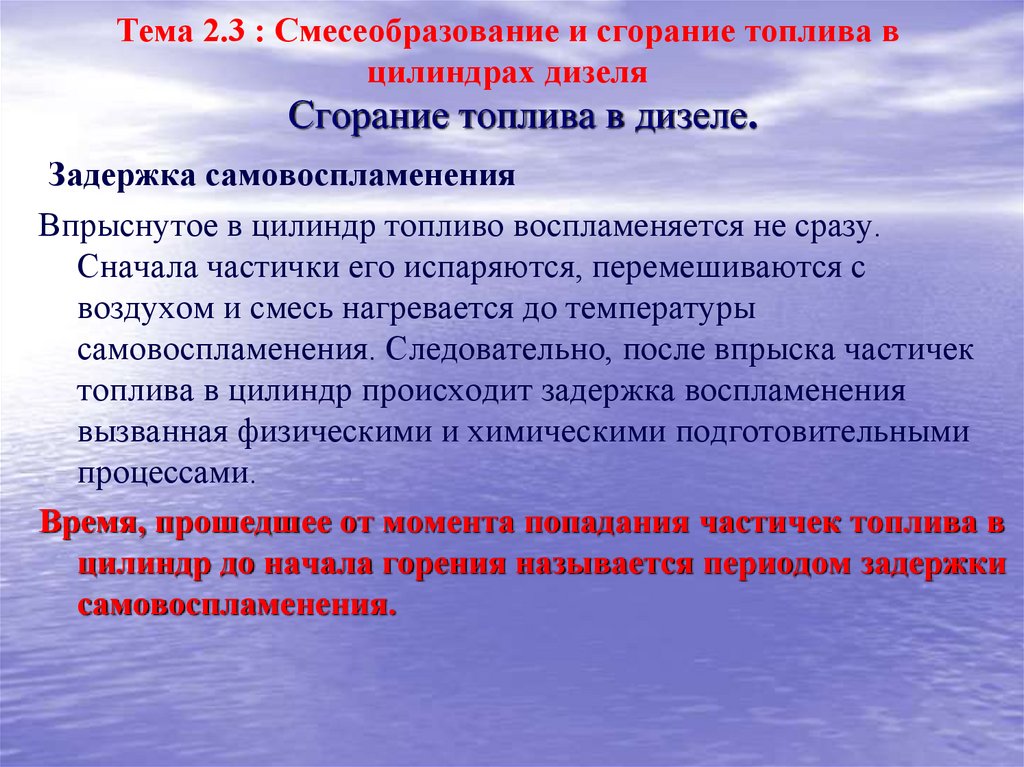 Тема 2.3 : Смесеобразование и сгорание топлива в цилиндрах дизеля

Сгорание топлива в дизеле.

Задержка самовоспламенения

Впрыснутое в цилиндр топливо воспламеняется не сразу. Сначала частички его испаряются, перемешиваются с воздухом и смесь нагревается до температуры самовоспламенения. Следовательно, после впрыска частичек топлива в цилиндр происходит задержка воспламенения вызванная физическими и химическими подготовительными процессами.

Время, прошедшее от момента попадания частичек топлива в цилиндр до начала горения называется периодом задержки самовоспламенения.